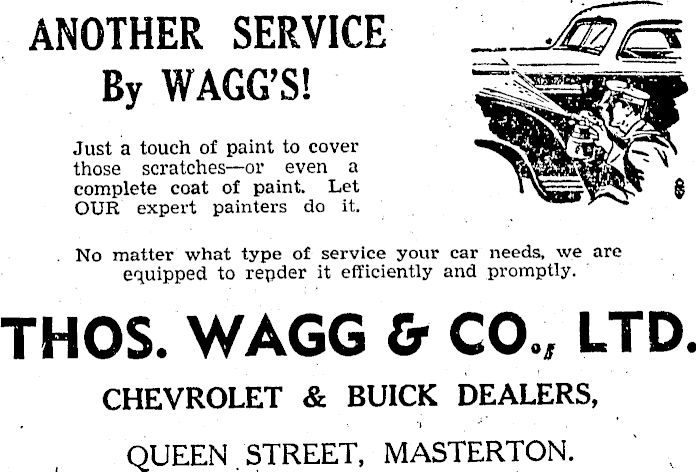 ANOTHER SERVICE
By WAGG'S!

Just a touch of paint to cover those scratches—or even a complete coat of paint. Let OUR expert painters do it.

No matter what type of service your car needs, we are equipped to render it efficiently and promptly.

THOS. WAGG & CO., LTD.

CHEVROLET & BUICK DEALERS,

QUEEN STREET, MASTERTON.